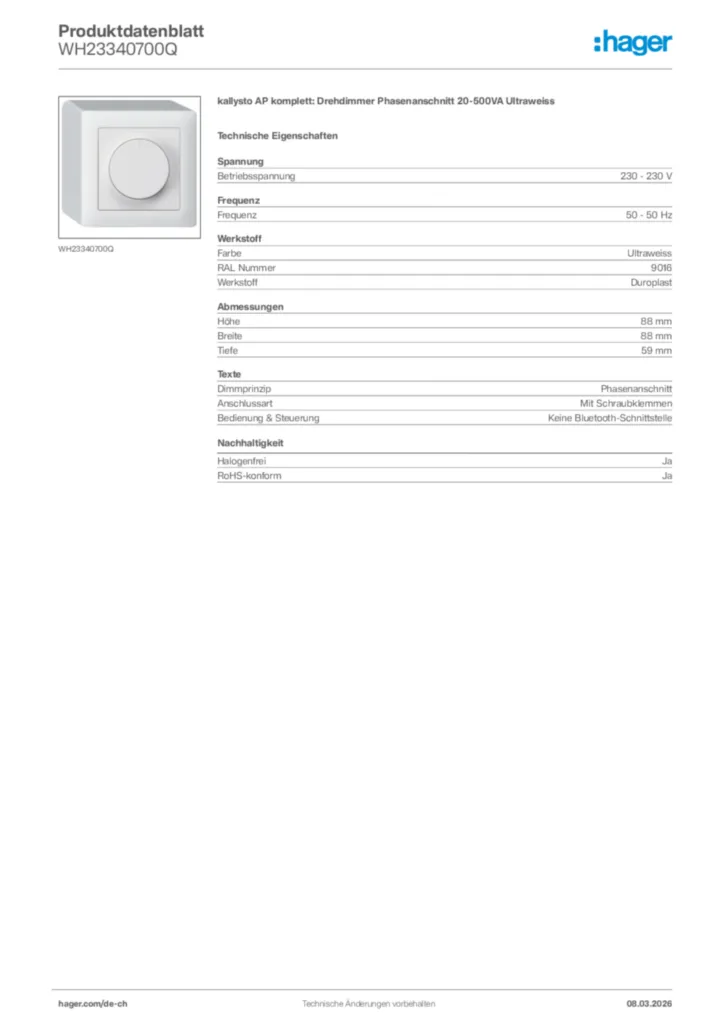 Produktdatenblatt
WH23340700Q

:hager

WH23340700Q

kallysto AP komplett: Drehdimmer Phasenanschnitt 20-500VA Ultraweiss

Technische Eigenschaften

Spannung

| Betriebsspannung | 230 - 230 V |
|---|---|

Frequenz

| Frequenz | 50 - 50 Hz |
|---|---|

Werkstoff

| Farbe | Ultraweiss |
|---|---|
| RAL Nummer | 9016 |
| Werkstoff | Duroplast |

Abmessungen

| Höhe | 88 mm |
|---|---|
| Breite | 88 mm |
| Tiefe | 59 mm |

Texte

| Dimmprinzip | Phasenanschnitt |
|---|---|
| Anschlussart | Mit Schraubklemmen |
| Bedienung & Steuerung | Keine Bluetooth-Schnittstelle |

Nachhaltigkeit

| Halogenfrei | Ja |
|---|---|
| RoHS-konform | Ja |

hager.com/de-ch Technische Änderungen vorbehalten 08.03.2026